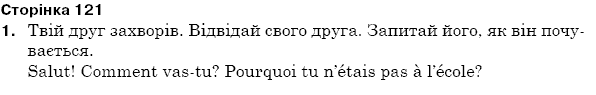 Сторінка 121

1. Твій друг захворів. Відвідай свого друга. Запитай його, як він почувається.
Salut! Comment vas-tu? Pourquoi tu n'étais pas à l'école?